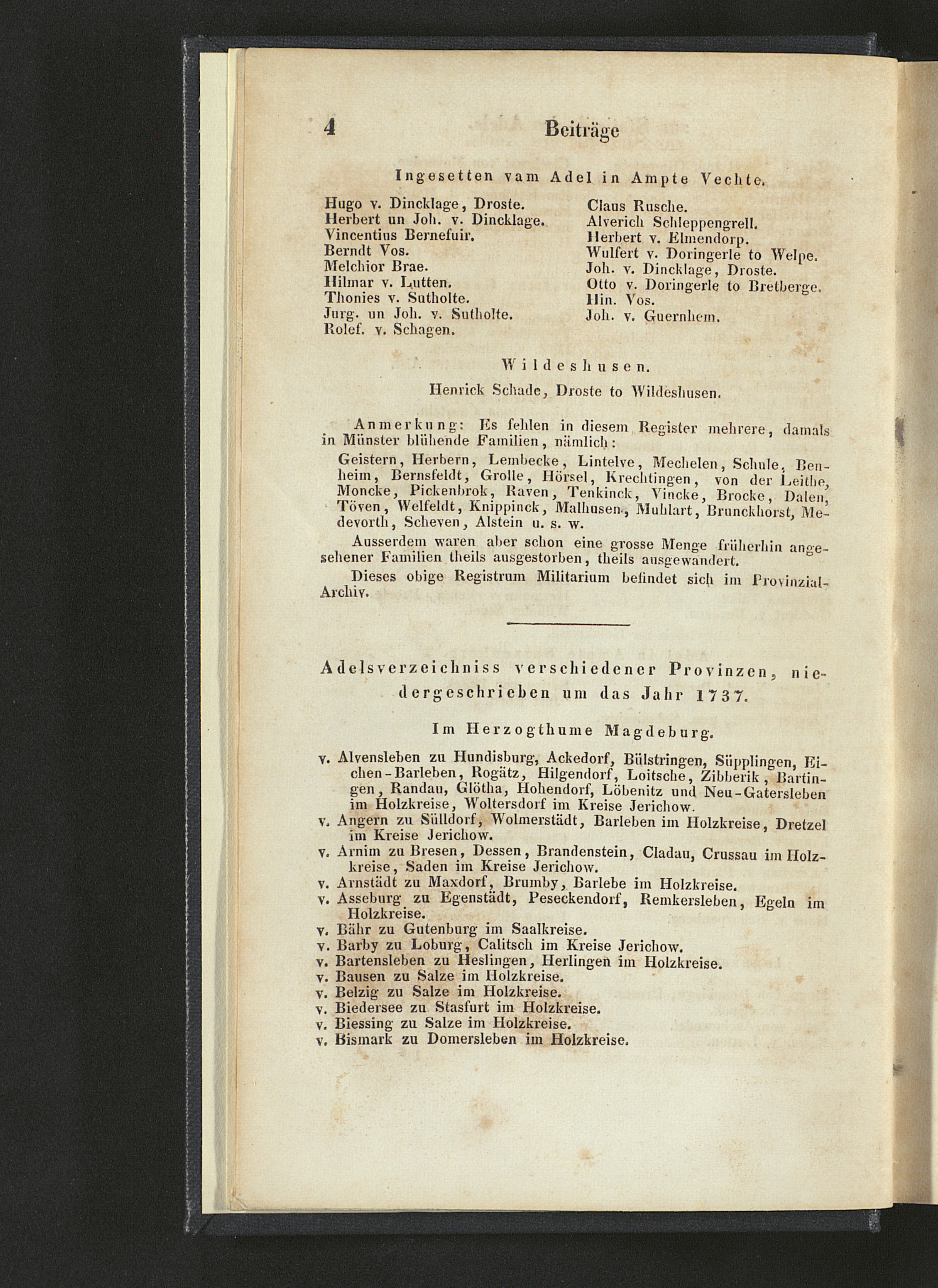 4 Beiträge

Ingesetten vam Adel in Ampte Vechte.

Hugo v. Dincklage, Droste.
Herbert un Joh. v. Dincklage.
Vincentius Bernefuir.
Berndt Vos.
Melchior Brae.
Hilmar v. Lutten.
Thonies v. Sutholte.
Jurg. un Joh. v. Sutholte.
Rolef. v. Schagen.

Claus Rusche.
Alverich Schleppengrell.
Herbert v. Elmendorp.
Wulfert v. Doringerle to Welpe.
Joh. v. Dincklage, Droste.
Otto v. Doringerle to Bretberge.
Hin. Vos.
Joh. v. Guernhem.

Wildeshusen.

Henrick Schade, Droste to Wildeshusen.

Anmerkung: Es fehlen in diesem Register mehrere, damals in Münster blühende Familien, nämlich:

Geistern, Herbern, Lembecke, Lintelve, Mechelen, Schule, Benheim, Bernsfeldt, Grolle, Hörsel, Krechtingen, von der Leithe, Moncke, Pickenbrok, Raven, Tenkinck, Vincke, Brocke, Dalen, Töven, Welfeldt, Knippinck, Malhusen, Muhlart, Brunckhorst, Medevorth, Scheven, Alstein u. s. w.

Ausserdem waren aber schon eine grosse Menge früherhin angesehener Familien theils ausgestorben, theils ausgewandert.

Dieses obige Registrum Militarium befindet sich im Provinzial-Archiv.

Adelsverzeichniss verschiedener Provinzen, niedergeschrieben um das Jahr 1737.

Im Herzogthume Magdeburg.

v. Alvensleben zu Hundisburg, Ackedorf, Bülstringen, Süpplingen, Eichen-Barleben, Rogätz, Hilgendorf, Loitsche, Zibberik, Bartingen, Randau, Glötha, Hohendorf, Löbenitz und Neu-Gatersleben im Holzkreise, Woltersdorf im Kreise Jerichow.
v. Angern zu Sülldorf, Wolmerstädt, Barleben im Holzkreise, Dretzel im Kreise Jerichow.
v. Arnim zu Bresen, Dessen, Brandenstein, Cladau, Crussau im Holzkreise, Saden im Kreise Jerichow.
v. Arnstädt zu Maxdorf, Brumby, Barlebe im Holzkreise.
v. Asseburg zu Egenstädt, Peseckendorf, Remkersleben, Egeln im Holzkreise.
v. Bähr zu Gutenburg im Saalkreise.
v. Barby zu Loburg, Calitsch im Kreise Jerichow.
v. Bartensleben zu Heslingen, Herlingen im Holzkreise.
v. Bausen zu Salze im Holzkreise.
v. Belzig zu Salze im Holzkreise.
v. Biedersee zu Stasfurt im Holzkreise.
v. Biessing zu Salze im Holzkreise.
v. Bismark zu Domersleben im Holzkreise.